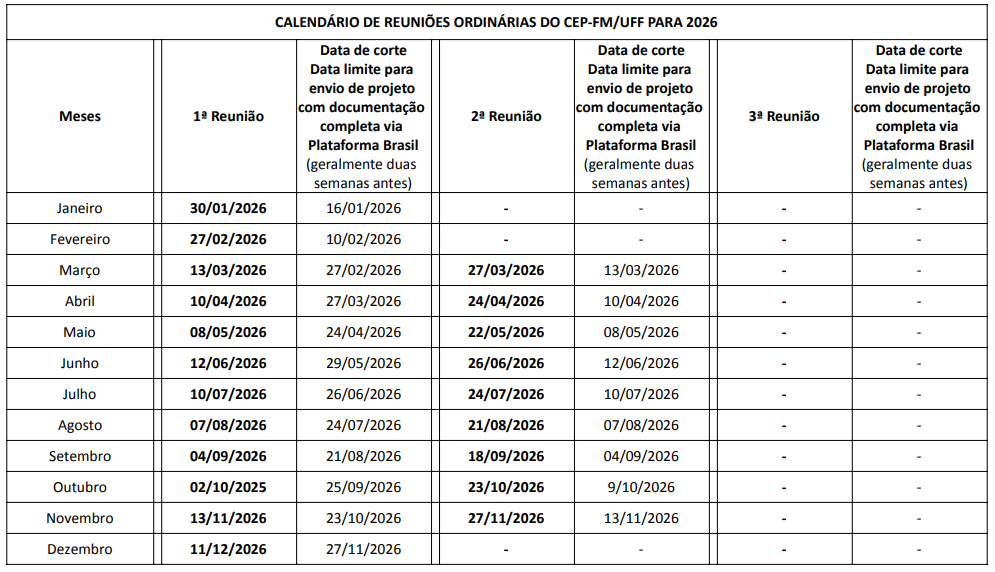 CALENDÁRIO DE REUNIÕES ORDINÁRIAS DO CEP-FM/UFF PARA 2026

| Meses | 1ª Reunião | Data de corte Data limite para envio de projeto com documentação completa via Plataforma Brasil (geralmente duas semanas antes) | 2ª Reunião | Data de corte Data limite para envio de projeto com documentação completa via Plataforma Brasil (geralmente duas semanas antes) | 3ª Reunião | Data de corte Data limite para envio de projeto com documentação completa via Plataforma Brasil (geralmente duas semanas antes) |
|---|---|---|---|---|---|---|
| Janeiro | 30/01/2026 | 16/01/2026 | - | - | - | - |
| Fevereiro | 27/02/2026 | 10/02/2026 | - | - | - | - |
| Março | 13/03/2026 | 27/02/2026 | 27/03/2026 | 13/03/2026 | - | - |
| Abril | 10/04/2026 | 27/03/2026 | 24/04/2026 | 10/04/2026 | - | - |
| Maio | 08/05/2026 | 24/04/2026 | 22/05/2026 | 08/05/2026 | - | - |
| Junho | 12/06/2026 | 29/05/2026 | 26/06/2026 | 12/06/2026 | - | - |
| Julho | 10/07/2026 | 26/06/2026 | 24/07/2026 | 10/07/2026 | - | - |
| Agosto | 07/08/2026 | 24/07/2026 | 21/08/2026 | 07/08/2026 | - | - |
| Setembro | 04/09/2026 | 21/08/2026 | 18/09/2026 | 04/09/2026 | - | - |
| Outubro | 02/10/2025 | 25/09/2026 | 23/10/2026 | 9/10/2026 | - | - |
| Novembro | 13/11/2026 | 23/10/2026 | 27/11/2026 | 13/11/2026 | - | - |
| Dezembro | 11/12/2026 | 27/11/2026 | - | - | - | - |